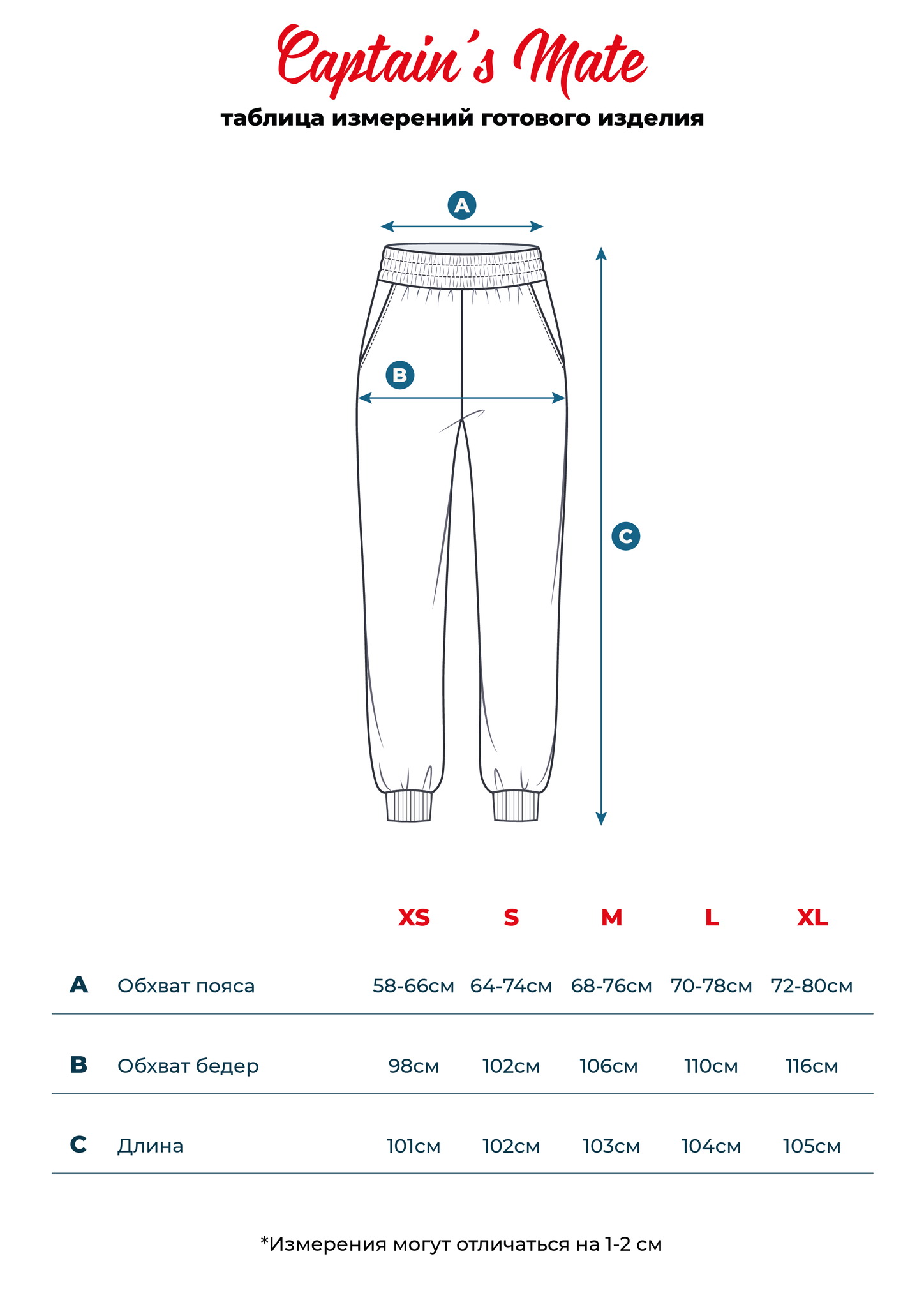 Captain's Mate
таблица измерений готового изделия

A

B

C

|   |   | XS | S | M | L | XL |
|---|---|---|---|---|---|---|
| A | Обхват пояса | 58-66см | 64-74см | 68-76см | 70-78см | 72-80см |
| B | Обхват бедер | 98см | 102см | 106см | 110см | 116см |
| C | Длина | 101см | 102см | 103см | 104см | 105см |

*Измерения могут отличаться на 1-2 см